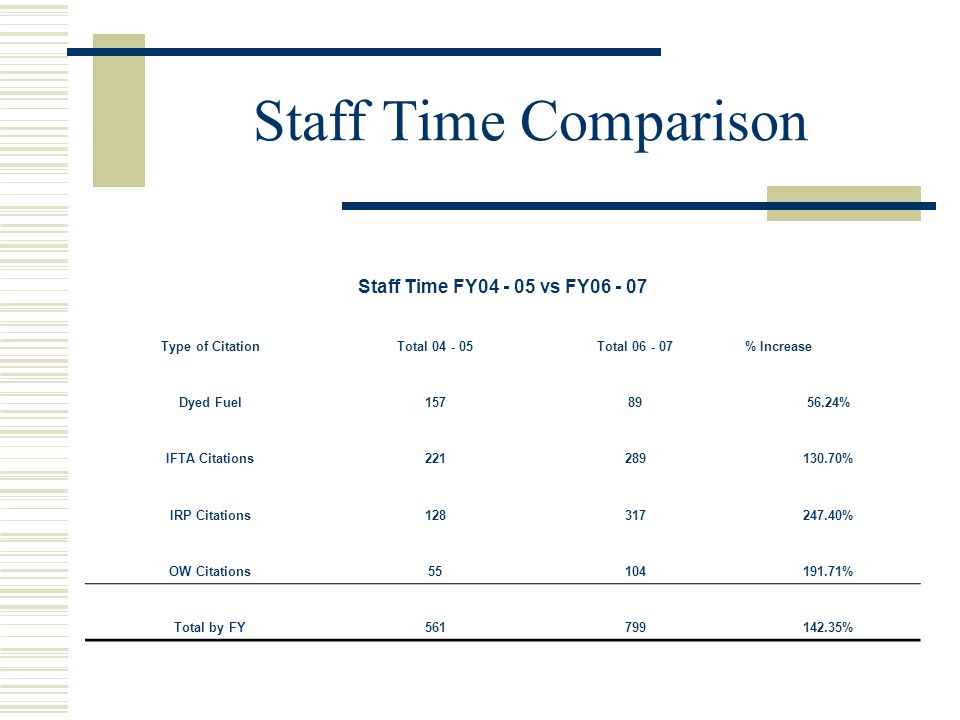 Staff Time Comparison

Staff Time FY04 - 05 vs FY06 - 07

| Type of Citation | Total 04 - 05 | Total 06 - 07 | % Increase |
|---|---|---|---|
| Dyed Fuel | 157 | 89 | 56.24% |
| IFTA Citations | 221 | 289 | 130.70% |
| IRP Citations | 128 | 317 | 247.40% |
| OW Citations | 55 | 104 | 191.71% |
| Total by FY | 561 | 799 | 142.35% |